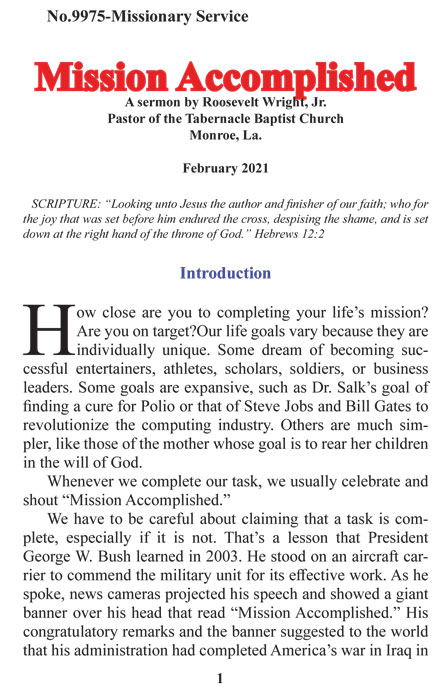 No.9975-Missionary Service

Mission Accomplished

A sermon by Roosevelt Wright, Jr.
Pastor of the Tabernacle Baptist Church
Monroe, La.

February 2021

SCRIPTURE: "Looking unto Jesus the author and finisher of our faith; who for the joy that was set before him endured the cross, despising the shame, and is set down at the right hand of the throne of God." Hebrews 12:2

Introduction

How close are you to completing your life's mission? Are you on target?Our life goals vary because they are individually unique. Some dream of becoming successful entertainers, athletes, scholars, soldiers, or business leaders. Some goals are expansive, such as Dr. Salk's goal of finding a cure for Polio or that of Steve Jobs and Bill Gates to revolutionize the computing industry. Others are much simpler, like those of the mother whose goal is to rear her children in the will of God.

Whenever we complete our task, we usually celebrate and shout "Mission Accomplished."

We have to be careful about claiming that a task is complete, especially if it is not. That's a lesson that President George W. Bush learned in 2003. He stood on an aircraft carrier to commend the military unit for its effective work. As he spoke, news cameras projected his speech and showed a giant banner over his head that read "Mission Accomplished." His congratulatory remarks and the banner suggested to the world that his administration had completed America's war in Iraq in

1